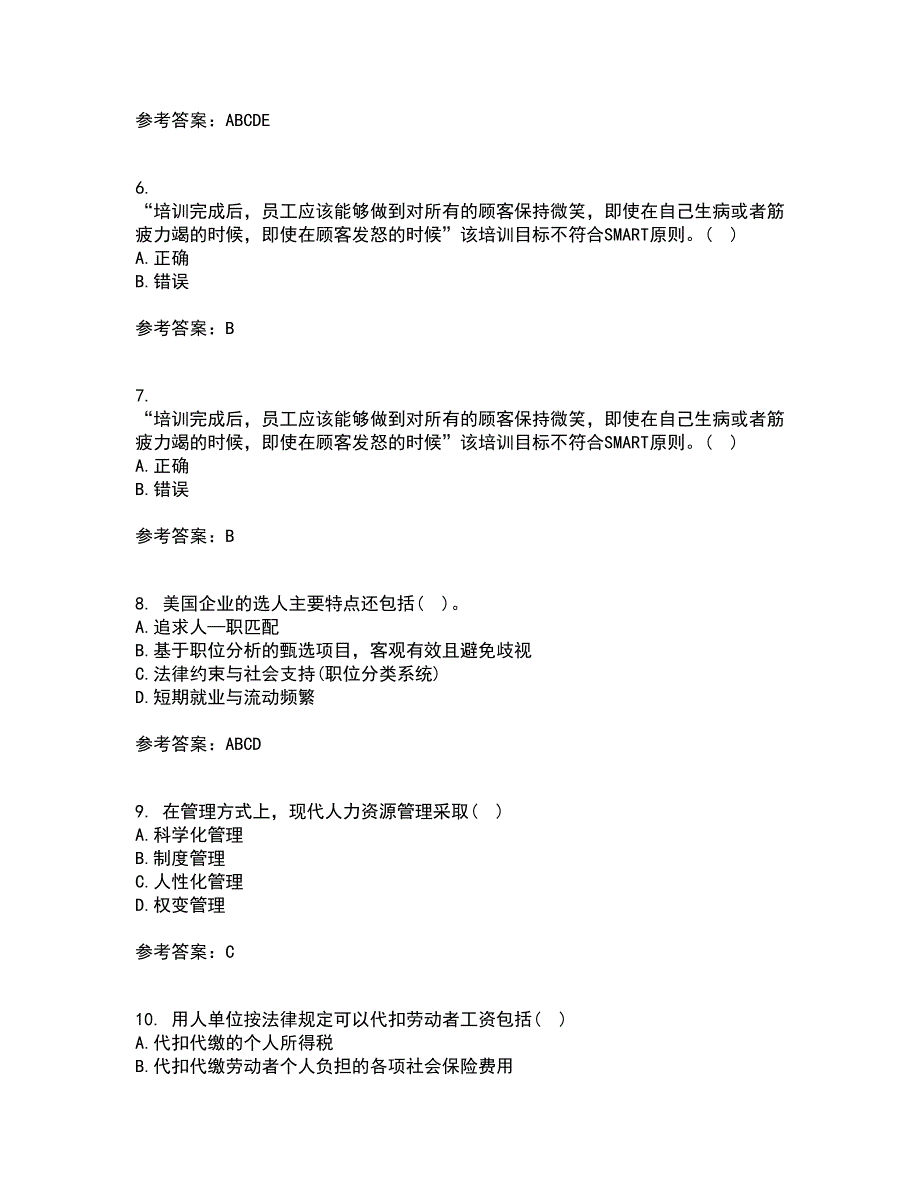 参考答案：ABCDE

6.
“培训完成后，员工应该能够做到对所有的顾客保持微笑，即使在自己生病或者筋疲力竭的时候，即使在顾客发怒的时候”该培训目标不符合SMART原则。（ ）
A.正确
B.错误

参考答案：B

7.
“培训完成后，员工应该能够做到对所有的顾客保持微笑，即使在自己生病或者筋疲力竭的时候，即使在顾客发怒的时候”该培训目标不符合SMART原则。（ ）
A.正确
B.错误

参考答案：B

8. 美国企业的选人主要特点还包括（ ）。
A.追求人—职匹配
B.基于职位分析的甄选项目，客观有效且避免歧视
C.法律约束与社会支持(职位分类系统)
D.短期就业与流动频繁

参考答案：ABCD

9. 在管理方式上，现代人力资源管理采取（ ）
A.科学化管理
B.制度管理
C.人性化管理
D.权变管理

参考答案：C

10. 用人单位按法律规定可以代扣劳动者工资包括（ ）
A.代扣代缴的个人所得税
B.代扣代缴劳动者个人负担的各项社会保险费用